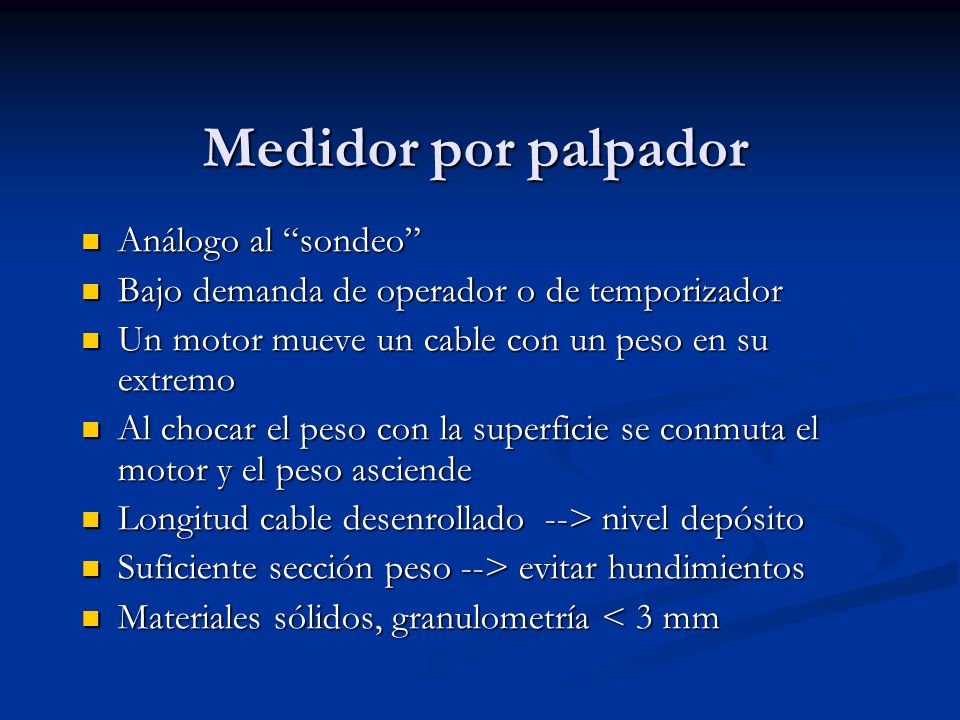 Medidor por palpador

- Análogo al “sondeo”
- Bajo demanda de operador o de temporizador
- Un motor mueve un cable con un peso en su extremo
- Al chocar el peso con la superficie se conmuta el motor y el peso asciende
- Longitud cable desenrollado --> nivel depósito
- Suficiente sección peso --> evitar hundimientos
- Materiales sólidos, granulometría < 3 mm